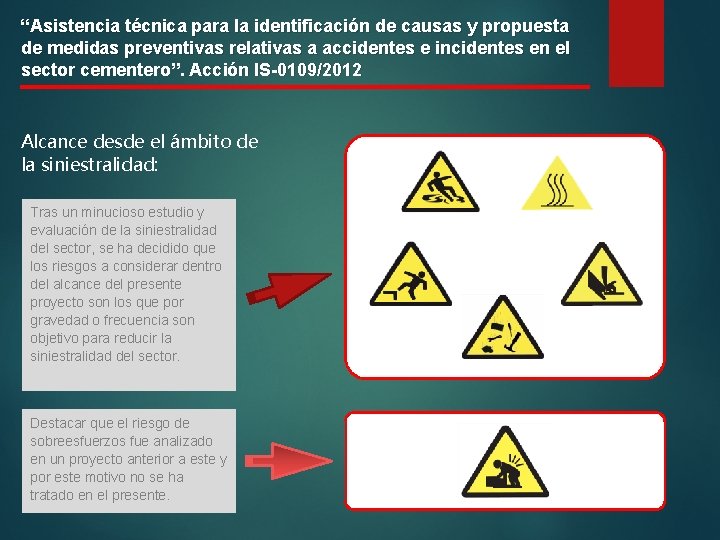 "Asistencia técnica para la identificación de causas y propuesta de medidas preventivas relativas a accidentes e incidentes en el sector cementero". Acción IS-0109/2012

Alcance desde el ámbito de la siniestralidad:

Tras un minucioso estudio y evaluación de la siniestralidad del sector, se ha decidido que los riesgos a considerar dentro del alcance del presente proyecto son los que por gravedad o frecuencia son objetivo para reducir la siniestralidad del sector.

Destacar que el riesgo de sobreesfuerzos fue analizado en un proyecto anterior a este y por este motivo no se ha tratado en el presente.